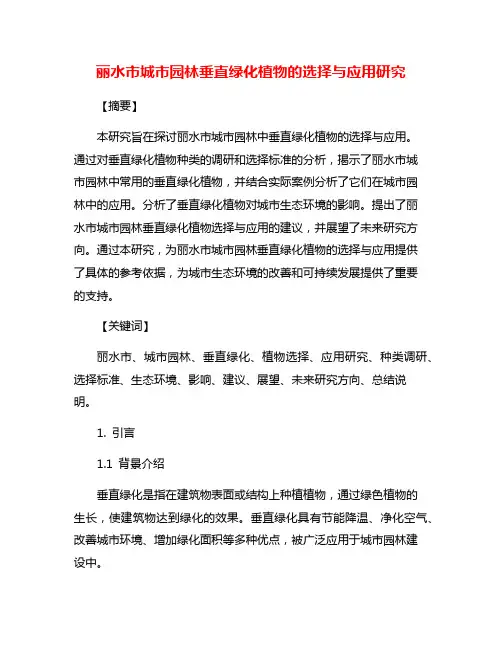 丽水市城市园林垂直绿化植物的选择与应用研究

【摘要】

本研究旨在探讨丽水市城市园林中垂直绿化植物的选择与应用。通过对垂直绿化植物种类的调研和选择标准的分析，揭示了丽水市城市园林中常用的垂直绿化植物，并结合实际案例分析了它们在城市园林中的应用。分析了垂直绿化植物对城市生态环境的影响。提出了丽水市城市园林垂直绿化植物选择与应用的建议，并展望了未来研究方向。通过本研究，为丽水市城市园林垂直绿化植物的选择与应用提供了具体的参考依据，为城市生态环境的改善和可持续发展提供了重要的支持。

【关键词】

丽水市、城市园林、垂直绿化、植物选择、应用研究、种类调研、选择标准、生态环境、影响、建议、展望、未来研究方向、总结说明。

1. 引言

1.1 背景介绍

垂直绿化是指在建筑物表面或结构上种植植物，通过绿色植物的生长，使建筑物达到绿化的效果。垂直绿化具有节能降温、净化空气、改善城市环境、增加绿化面积等多种优点，被广泛应用于城市园林建设中。